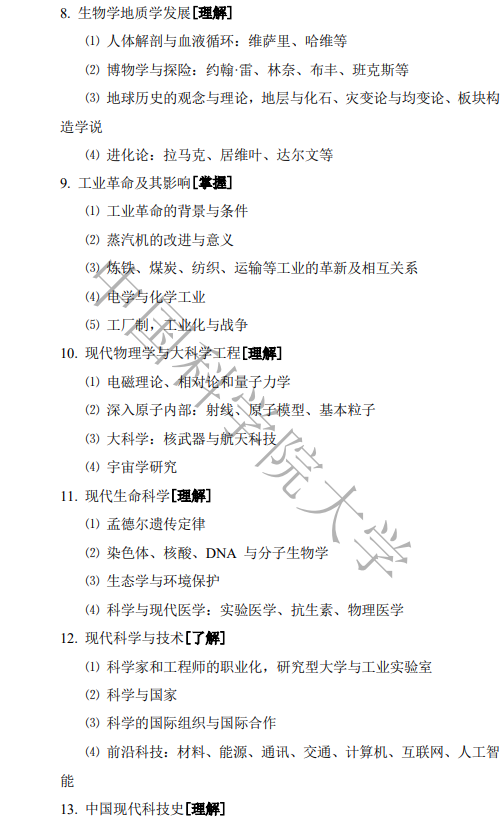 8. 生物学地质学发展[理解]

⑴ 人体解剖与血液循环：维萨里、哈维等

⑵ 博物学与探险：约翰·雷、林奈、布丰、班克斯等

⑶ 地球历史的观念与理论，地层与化石、灾变论与均变论、板块构造学说

⑷ 进化论：拉马克、居维叶、达尔文等

9. 工业革命及其影响[掌握]

⑴ 工业革命的背景与条件

⑵ 蒸汽机的改进与意义

⑶ 炼铁、煤炭、纺织、运输等工业的革新及相互关系

⑷ 电学与化学工业

⑸ 工厂制，工业化与战争

10. 现代物理学与大科学工程[理解]

⑴ 电磁理论、相对论和量子力学

⑵ 深入原子内部：射线、原子模型、基本粒子

⑶ 大科学：核武器与航天科技

⑷ 宇宙学研究

11. 现代生命科学[理解]

⑴ 孟德尔遗传定律

⑵ 染色体、核酸、DNA 与分子生物学

⑶ 生态学与环境保护

⑷ 科学与现代医学：实验医学、抗生素、物理医学

12. 现代科学与技术[了解]

⑴ 科学家和工程师的职业化，研究型大学与工业实验室

⑵ 科学与国家

⑶ 科学的国际组织与国际合作

⑷ 前沿科技：材料、能源、通讯、交通、计算机、互联网、人工智能

13. 中国现代科技史[理解]

中国科学院大学